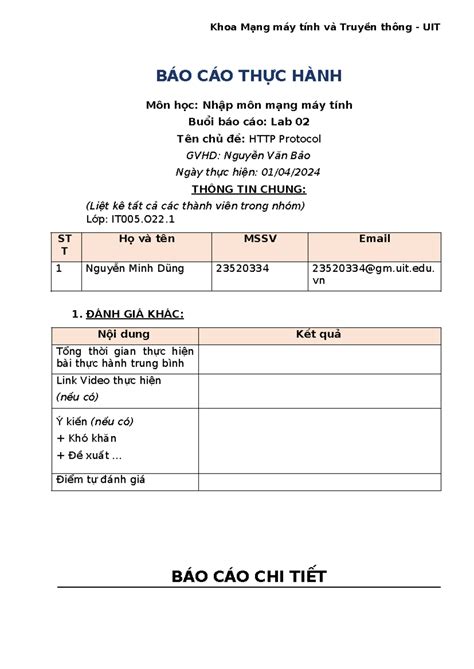 Khoa Mạng máy tính và Truyền thông - UIT

BÁO CÁO THỰC HÀNH

Môn học: Nhập môn mạng máy tính
Buổi báo cáo: Lab 02
Tên chủ đề: HTTP Protocol
GVHD: Nguyễn Văn Bảo
Ngày thực hiện: 01/04/2024

THÔNG TIN CHUNG:

(Liệt kê tất cả các thành viên trong nhóm)
Lớp: IT005.O22.1

| STT | Họ và tên | MSSV | Email |
|---|---|---|---|
| 1 | Nguyễn Minh Dũng | 23520334 | 23520334@gm.uit.edu.vn |

1. ĐÁNH GIÁ KHÁC:

| Nội dung | Kết quả |
|---|---|
| Tổng thời gian thực hiện bài thực hành trung bình | |
| Link Video thực hiện (nếu có) | |
| Ý kiến (nếu có) + Khó khăn + Đề xuất … | |
| Điểm tự đánh giá | |

BÁO CÁO CHI TIẾT